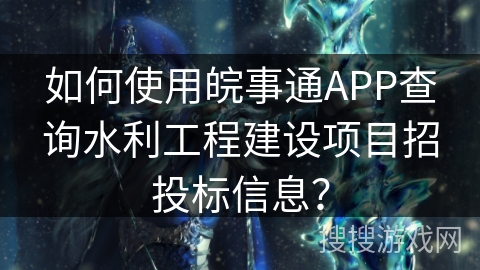 如何使用皖事通APP查询水利工程建设项目招投标信息？

搜搜游戏网